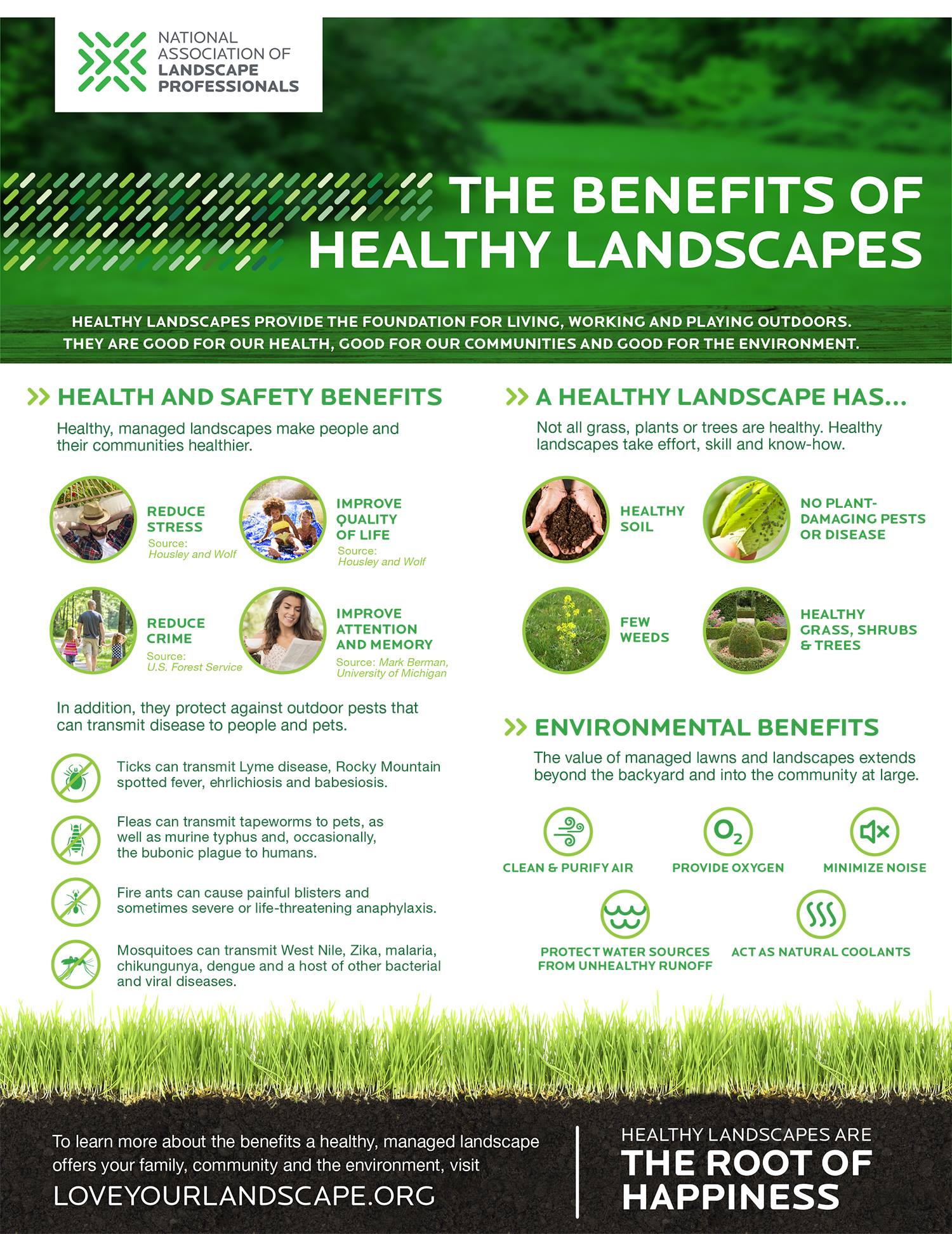 NATIONAL ASSOCIATION OF LANDSCAPE PROFESSIONALS

THE BENEFITS OF HEALTHY LANDSCAPES

HEALTHY LANDSCAPES PROVIDE THE FOUNDATION FOR LIVING, WORKING AND PLAYING OUTDOORS. THEY ARE GOOD FOR OUR HEALTH, GOOD FOR OUR COMMUNITIES AND GOOD FOR THE ENVIRONMENT.

HEALTH AND SAFETY BENEFITS

Healthy, managed landscapes make people and their communities healthier.

REDUCE STRESS
Source: Housley and Wolf

IMPROVE QUALITY OF LIFE
Source: Housley and Wolf

REDUCE CRIME
Source: U.S. Forest Service

IMPROVE ATTENTION AND MEMORY
Source: Mark Berman, University of Michigan

In addition, they protect against outdoor pests that can transmit disease to people and pets.

Ticks can transmit Lyme disease, Rocky Mountain spotted fever, ehrlichiosis and babesiosis.

Fleas can transmit tapeworms to pets, as well as murine typhus and, occasionally, the bubonic plague to humans.

Fire ants can cause painful blisters and sometimes severe or life-threatening anaphylaxis.

Mosquitoes can transmit West Nile, Zika, malaria, chikungunya, dengue and a host of other bacterial and viral diseases.

A HEALTHY LANDSCAPE HAS...

Not all grass, plants or trees are healthy. Healthy landscapes take effort, skill and know-how.

HEALTHY SOIL

NO PLANT-DAMAGING PESTS OR DISEASE

FEW WEEDS

HEALTHY GRASS, SHRUBS & TREES

ENVIRONMENTAL BENEFITS

The value of managed lawns and landscapes extends beyond the backyard and into the community at large.

CLEAN & PURIFY AIR

$O_2$
PROVIDE OXYGEN

MINIMIZE NOISE

PROTECT WATER SOURCES FROM UNHEALTHY RUNOFF

ACT AS NATURAL COOLANTS

To learn more about the benefits a healthy, managed landscape offers your family, community and the environment, visit
LOVEYOURLANDSCAPE.ORG

HEALTHY LANDSCAPES ARE
THE ROOT OF HAPPINESS